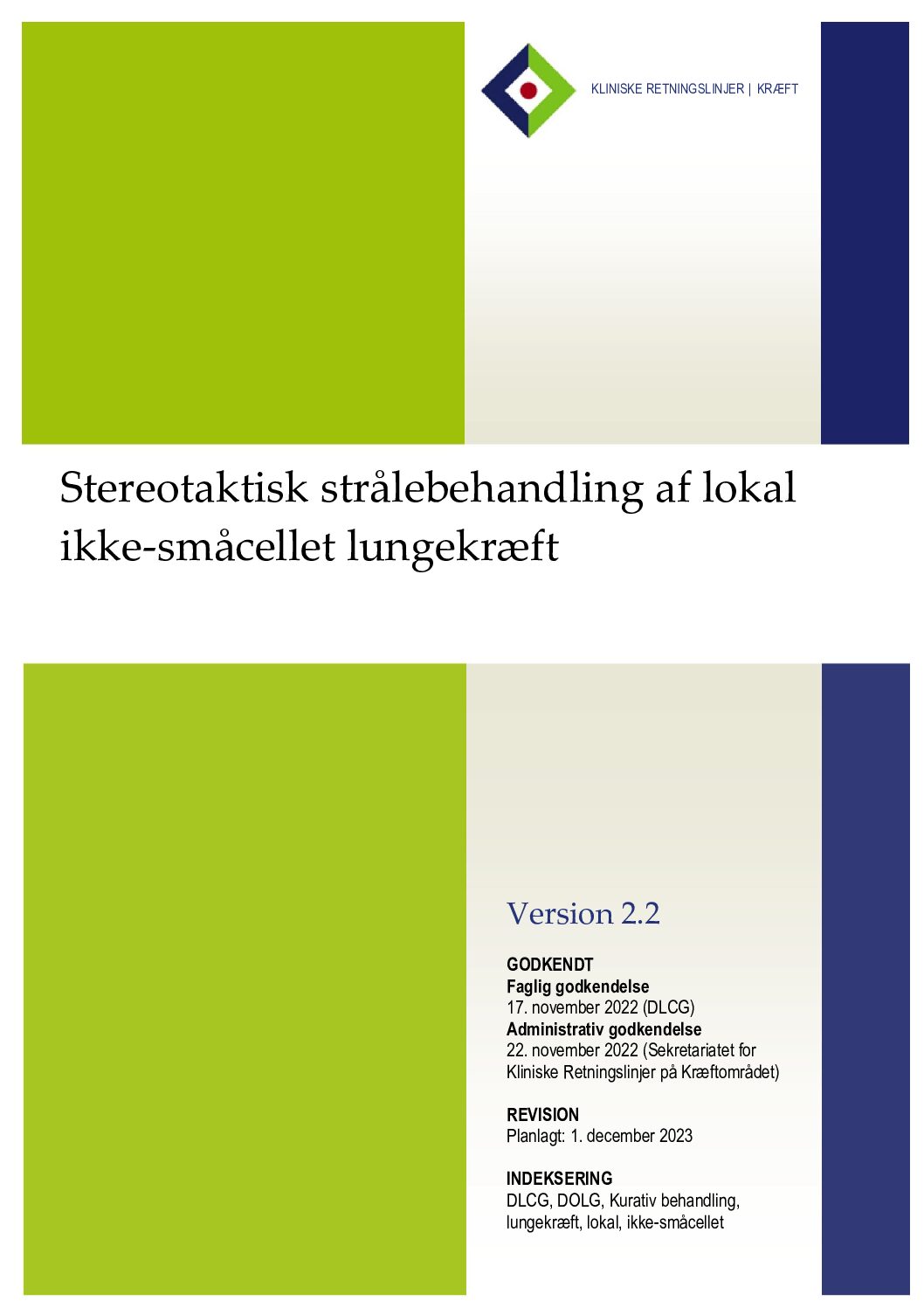 KLINISKE RETNINGSLINJER | KRÆFT

Stereotaktisk strålebehandling af lokal ikke-småcellet lungekræft

Version 2.2

GODKENDT
Faglig godkendelse
17. november 2022 (DLCG)
Administrativ godkendelse
22. november 2022 (Sekretariatet for Kliniske Retningslinjer på Kræftområdet)

REVISION
Planlagt: 1. december 2023

INDEKSERING
DLCG, DOLG, Kurativ behandling, lungekræft, lokal, ikke-småcellet